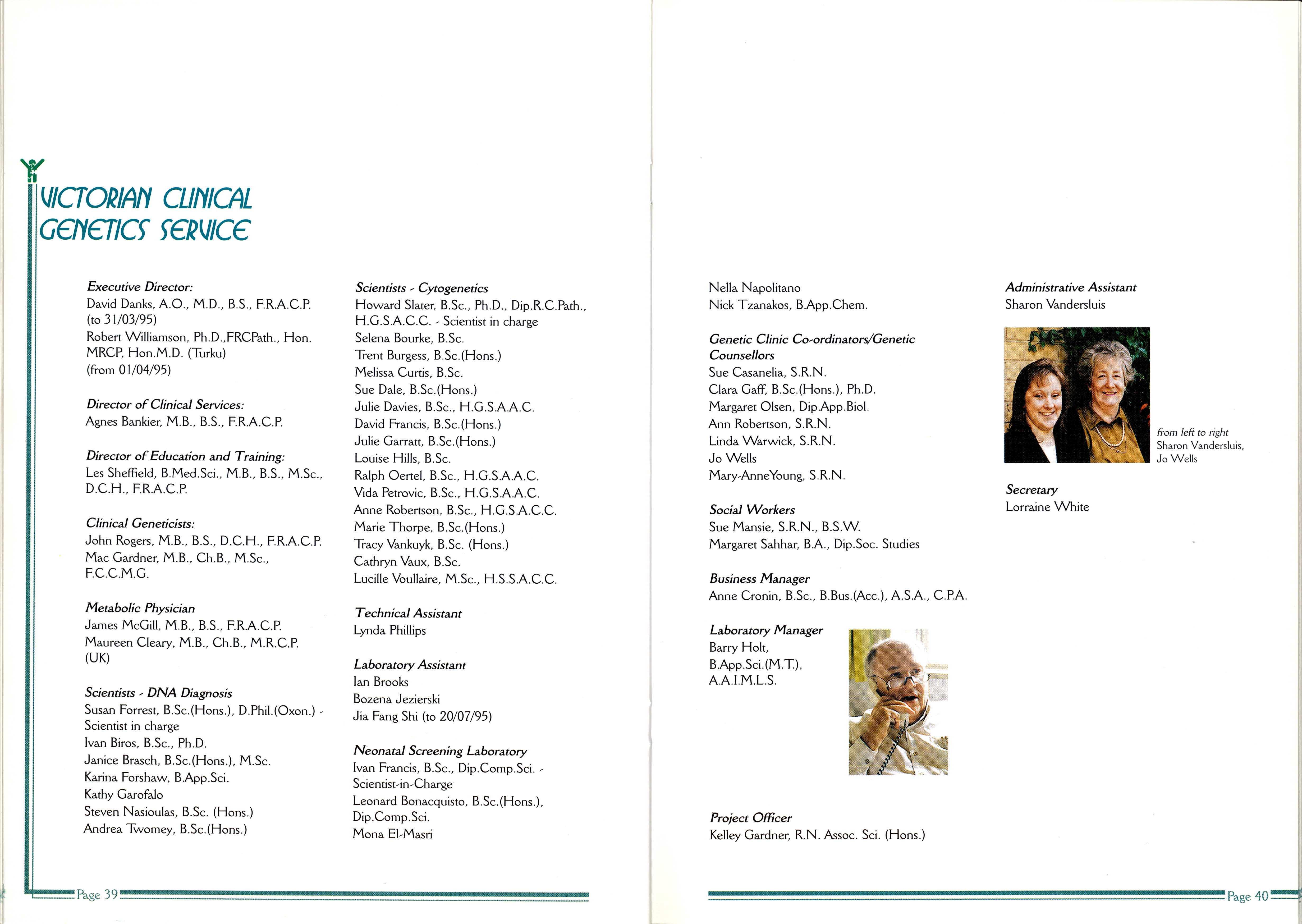 VICTORIAN CLINICAL GENETICS SERVICE

Executive Director:
David Danks, A.O., M.D., B.S., F.R.A.C.P. (to 31/03/95)
Robert Williamson, Ph.D.,FRCPath., Hon. MRCP, Hon.M.D. (Turku) (from 01/04/95)

Director of Clinical Services:
Agnes Bankier, M.B., B.S., F.R.A.C.P.

Director of Education and Training:
Les Sheffield, B.Med.Sci., M.B., B.S., M.Sc., D.C.H., F.R.A.C.P.

Clinical Geneticists:
John Rogers, M.B., B.S., D.C.H., F.R.A.C.P.
Mac Gardner, M.B., Ch.B., M.Sc., F.C.C.M.G.

Metabolic Physician
James McGill, M.B., B.S., F.R.A.C.P.
Maureen Cleary, M.B., Ch.B., M.R.C.P. (UK)

Scientists - DNA Diagnosis
Susan Forrest, B.Sc.(Hons.), D.Phil.(Oxon.) - Scientist in charge
Ivan Biros, B.Sc., Ph.D.
Janice Brasch, B.Sc.(Hons.), M.Sc.
Karina Forshaw, B.App.Sci.
Kathy Garofalo
Steven Nasioulas, B.Sc. (Hons.)
Andrea Twomey, B.Sc.(Hons.)

Scientists - Cytogenetics
Howard Slater, B.Sc., Ph.D., Dip.R.C.Path., H.G.S.A.C.C. - Scientist in charge
Selena Bourke, B.Sc.
Trent Burgess, B.Sc.(Hons.)
Melissa Curtis, B.Sc.
Sue Dale, B.Sc.(Hons.)
Julie Davies, B.Sc., H.G.S.A.A.C.
David Francis, B.Sc.(Hons.)
Julie Garratt, B.Sc.(Hons.)
Louise Hills, B.Sc.
Ralph Oertel, B.Sc., H.G.S.A.A.C.
Vida Petrovic, B.Sc., H.G.S.A.A.C.
Anne Robertson, B.Sc., H.G.S.A.C.C.
Marie Thorpe, B.Sc.(Hons.)
Tracy Vankuyk, B.Sc. (Hons.)
Cathryn Vaux, B.Sc.
Lucille Voullaire, M.Sc., H.S.S.A.C.C.

Technical Assistant
Lynda Phillips

Laboratory Assistant
Ian Brooks
Bozena Jezierski
Jia Fang Shi (to 20/07/95)

Neonatal Screening Laboratory
Ivan Francis, B.Sc., Dip.Comp.Sci. - Scientist-in-Charge
Leonard Bonacquisto, B.Sc.(Hons.), Dip.Comp.Sci.
Mona El-Masri

Page 39

Nella Napolitano
Nick Tzanakos, B.App.Chem.

Genetic Clinic Co-ordinators/Genetic Counsellors
Sue Casanelia, S.R.N.
Clara Gaff, B.Sc.(Hons.), Ph.D.
Margaret Olsen, Dip.App.Biol.
Ann Robertson, S.R.N.
Linda Warwick, S.R.N.
Jo Wells
Mary-AnneYoung, S.R.N.

Social Workers
Sue Mansie, S.R.N., B.S.W.
Margaret Sahhar, B.A., Dip.Soc. Studies

Business Manager
Anne Cronin, B.Sc., B.Bus.(Acc.), A.S.A., C.P.A.

Laboratory Manager
Barry Holt, B.App.Sci.(M.T.), A.A.I.M.L.S.

Project Officer
Kelley Gardner, R.N. Assoc. Sci. (Hons.)

Administrative Assistant
Sharon Vandersluis

from left to right
Sharon Vandersluis, Jo Wells

Secretary
Lorraine White

Page 40